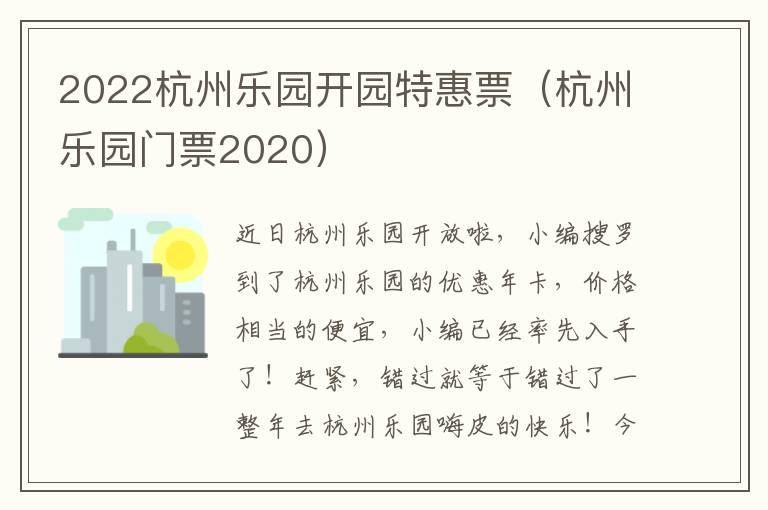 2022杭州乐园开园特惠票（杭州乐园门票2020）

近日杭州乐园开放啦，小编搜罗到了杭州乐园的优惠年卡，价格相当的便宜，小编已经率先入手了！赶紧，错过就等于错过了一整年去杭州乐园嗨皮的快乐！今